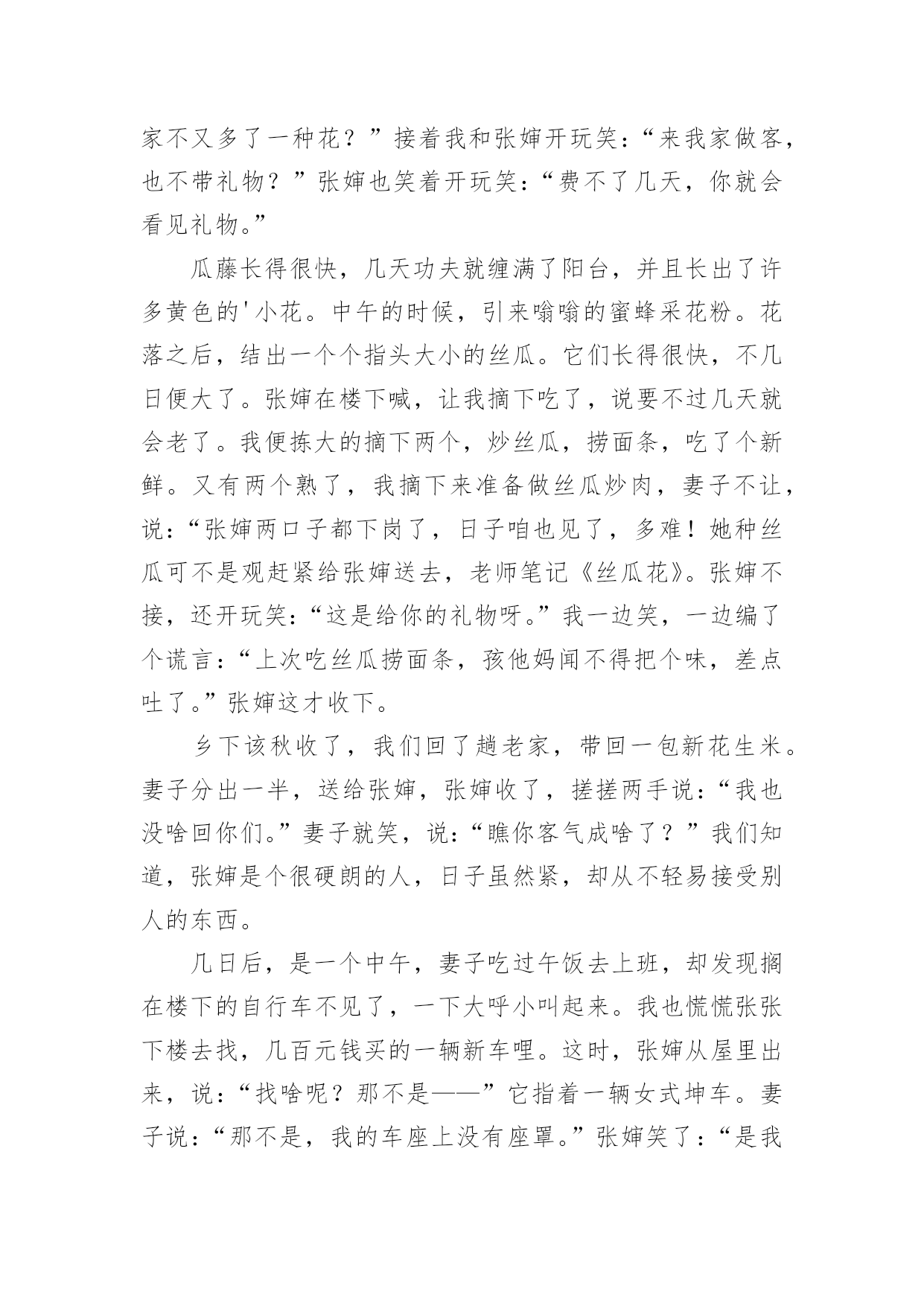 家不又多了一种花？”接着我和张婶开玩笑：“来我家做客，也不带礼物？”张婶也笑着开玩笑：“费不了几天，你就会看见礼物。”

瓜藤长得很快，几天功夫就缠满了阳台，并且长出了许多黄色的'小花。中午的时候，引来嗡嗡的蜜蜂采花粉。花落之后，结出一个个指头大小的丝瓜。它们长得很快，不几日便大了。张婶在楼下喊，让我摘下吃了，说要不过几天就会老了。我便拣大的摘下两个，炒丝瓜，捞面条，吃了个新鲜。又有两个熟了，我摘下来准备做丝瓜炒肉，妻子不让，说：“张婶两口子都下岗了，日子咱也见了，多难！她种丝瓜可不是观赶紧给张婶送去，老师笔记《丝瓜花》。张婶不接，还开玩笑：“这是给你的礼物呀。”我一边笑，一边编了个谎言：“上次吃丝瓜捞面条，孩他妈闻不得把个味，差点吐了。”张婶这才收下。

乡下该秋收了，我们回了趟老家，带回一包新花生米。妻子分出一半，送给张婶，张婶收了，搓搓两手说：“我也没啥回你们。”妻子就笑，说：“瞧你客气成啥了？”我们知道，张婶是个很硬朗的人，日子虽然紧，却从不轻易接受别人的东西。

几日后，是一个中午，妻子吃过午饭去上班，却发现搁在楼下的自行车不见了，一下大呼小叫起来。我也慌慌张张下楼去找，几百元钱买的一辆新车哩。这时，张婶从屋里出来，说：“找啥呢？那不是——”它指着一辆女式坤车。妻子说：“那不是，我的车座上没有座罩。”张婶笑了：“是我